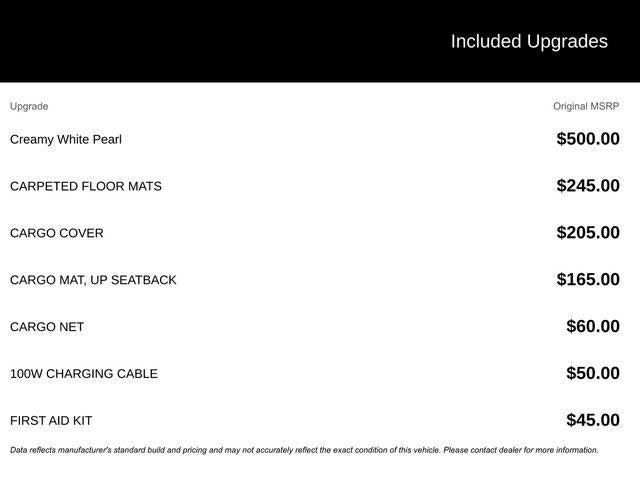 Included Upgrades

| Upgrade | Original MSRP |
|---|---|
| Creamy White Pearl | \$500.00 |
| CARPETED FLOOR MATS | \$245.00 |
| CARGO COVER | \$205.00 |
| CARGO MAT, UP SEATBACK | \$165.00 |
| CARGO NET | \$60.00 |
| 100W CHARGING CABLE | \$50.00 |
| FIRST AID KIT | \$45.00 |

Data reflects manufacturer's standard build and pricing and may not accurately reflect the exact condition of this vehicle. Please contact dealer for more information.